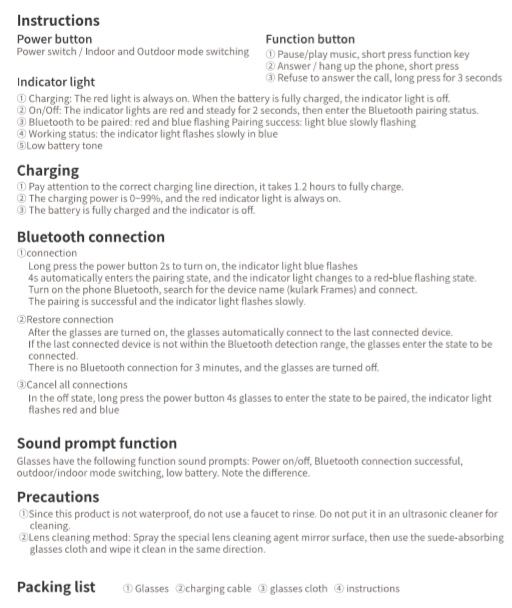 Instructions

Power button
Power switch / Indoor and Outdoor mode switching

Function button
① Pause/play music, short press function key
② Answer / hang up the phone, short press
③ Refuse to answer the call, long press for 3 seconds

Indicator light
① Charging: The red light is always on. When the battery is fully charged, the indicator light is off.
② On/Off: The indicator lights are red and steady for 2 seconds, then enter the Bluetooth pairing status.
③ Bluetooth to be paired: red and blue flashing Pairing success: light blue slowly flashing
④ Working status: the indicator light flashes slowly in blue
⑤Low battery tone

Charging
① Pay attention to the correct charging line direction, it takes 1.2 hours to fully charge.
② The charging power is 0~99%, and the red indicator light is always on.
③ The battery is fully charged and the indicator is off.

Bluetooth connection
①connection
Long press the power button 2s to turn on, the indicator light blue flashes
4s automatically enters the pairing state, and the indicator light changes to a red-blue flashing state.
Turn on the phone Bluetooth, search for the device name (kulark Frames) and connect.
The pairing is successful and the indicator light flashes slowly.

②Restore connection
After the glasses are turned on, the glasses automatically connect to the last connected device.
If the last connected device is not within the Bluetooth detection range, the glasses enter the state to be connected.
There is no Bluetooth connection for 3 minutes, and the glasses are turned off.

③Cancel all connections
In the off state, long press the power button 4s glasses to enter the state to be paired, the indicator light flashes red and blue

Sound prompt function
Glasses have the following function sound prompts: Power on/off, Bluetooth connection successful, outdoor/indoor mode switching, low battery. Note the difference.

Precautions
①Since this product is not waterproof, do not use a faucet to rinse. Do not put it in an ultrasonic cleaner for cleaning.
②Lens cleaning method: Spray the special lens cleaning agent mirror surface, then use the suede-absorbing glasses cloth and wipe it clean in the same direction.

Packing list ① Glasses ②charging cable ③ glasses cloth ④ instructions